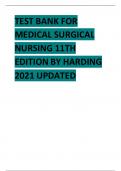 TEST BANK FOR MEDICAL SURGICAL NURSING 11TH EDITION BY HARDING 2021 UPDATED